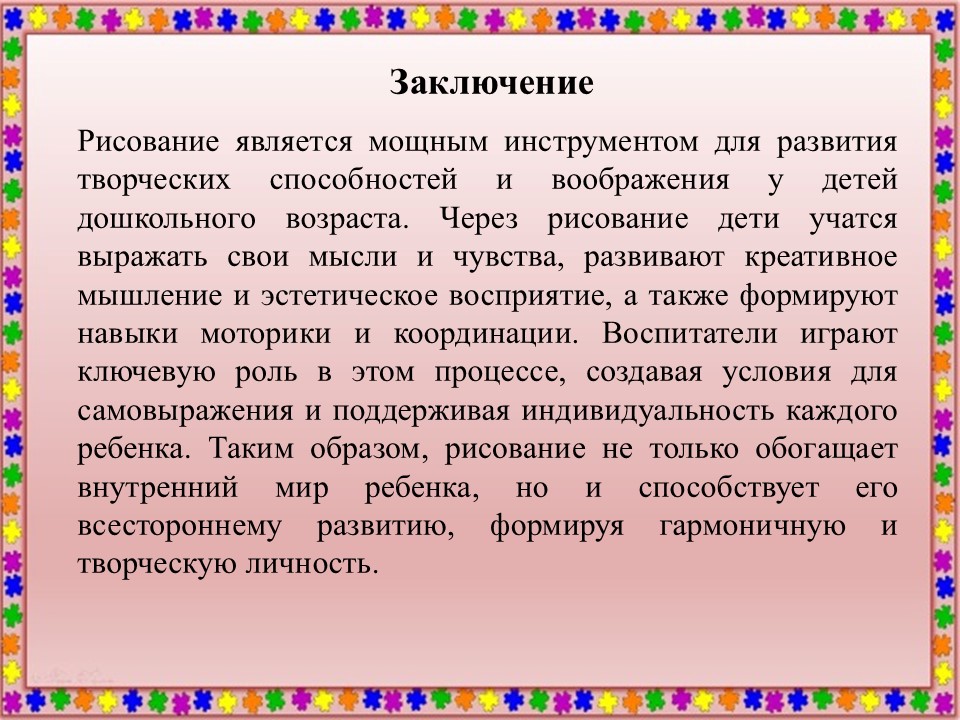 Заключение

Рисование является мощным инструментом для развития творческих способностей и воображения у детей дошкольного возраста. Через рисование дети учатся выражать свои мысли и чувства, развивают креативное мышление и эстетическое восприятие, а также формируют навыки моторики и координации. Воспитатели играют ключевую роль в этом процессе, создавая условия для самовыражения и поддерживая индивидуальность каждого ребенка. Таким образом, рисование не только обогащает внутренний мир ребенка, но и способствует его всестороннему развитию, формируя гармоничную и творческую личность.